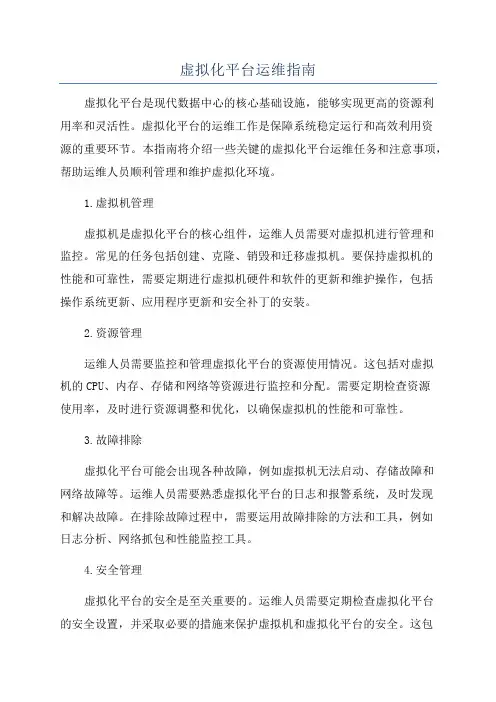 虚拟化平台运维指南

虚拟化平台是现代数据中心的核心基础设施，能够实现更高的资源利用率和灵活性。虚拟化平台的运维工作是保障系统稳定运行和高效利用资源的重要环节。本指南将介绍一些关键的虚拟化平台运维任务和注意事项，帮助运维人员顺利管理和维护虚拟化环境。

1.虚拟机管理

虚拟机是虚拟化平台的核心组件，运维人员需要对虚拟机进行管理和监控。常见的任务包括创建、克隆、销毁和迁移虚拟机。要保持虚拟机的性能和可靠性，需要定期进行虚拟机硬件和软件的更新和维护操作，包括操作系统更新、应用程序更新和安全补丁的安装。

2.资源管理

运维人员需要监控和管理虚拟化平台的资源使用情况。这包括对虚拟机的 CPU、内存、存储和网络等资源进行监控和分配。需要定期检查资源使用率，及时进行资源调整和优化，以确保虚拟机的性能和可靠性。

3.故障排除

虚拟化平台可能会出现各种故障，例如虚拟机无法启动、存储故障和网络故障等。运维人员需要熟悉虚拟化平台的日志和报警系统，及时发现和解决故障。在排除故障过程中，需要运用故障排除的方法和工具，例如日志分析、网络抓包和性能监控工具。

4.安全管理

虚拟化平台的安全是至关重要的。运维人员需要定期检查虚拟化平台的安全设置，并采取必要的措施来保护虚拟机和虚拟化平台的安全。这包